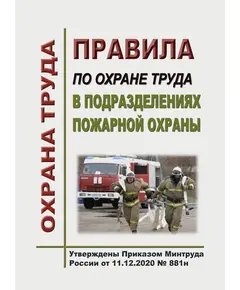 ОХРАНА ТРУДА

ПРАВИЛА
ПО ОХРАНЕ ТРУДА
В ПОДРАЗДЕЛЕНИЯХ ПОЖАРНОЙ ОХРАНЫ

Утверждены Приказом Минтруда России от 11.12.2020 № 881н